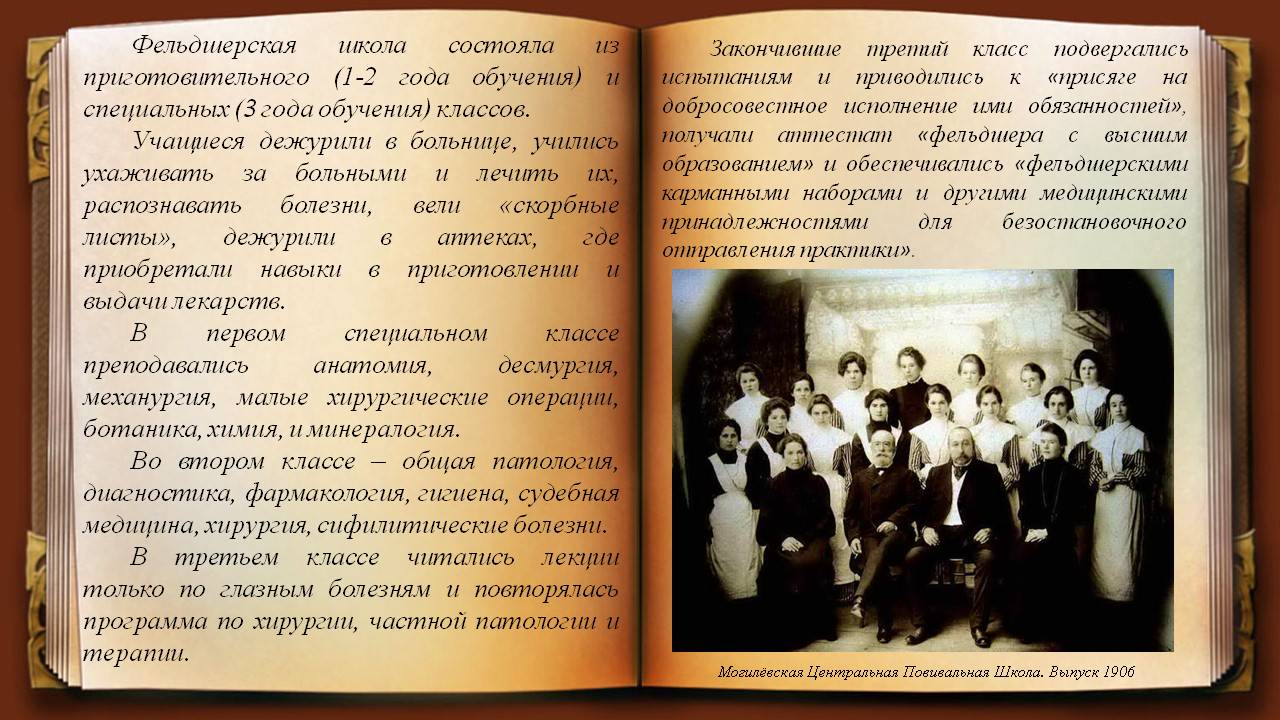 Фельдшерская школа состояла из приготовительного (1-2 года обучения) и специальных (3 года обучения) классов.

Учащиеся дежурили в больнице, учились ухаживать за больными и лечить их, распознавать болезни, вели «скорбные листы», дежурили в аптеках, где приобретали навыки в приготовлении и выдачи лекарств.

В первом специальном классе преподавались анатомия, десмургия, механургия, малые хирургические операции, ботаника, химия, и минералогия.

Во втором классе – общая патология, диагностика, фармакология, гигиена, судебная медицина, хирургия, сифилитические болезни.

В третьем классе читались лекции только по глазным болезням и повторялась программа по хирургии, частной патологии и терапии.

Закончившие третий класс подвергались испытаниям и приводились к «присяге на добросовестное исполнение ими обязанностей», получали аттестат «фельдшера с высшим образованием» и обеспечивались «фельдшерскими карманными наборами и другими медицинскими принадлежностями для безостановочного отправления практики».

Могилёвская Центральная Повивальная Школа. Выпуск 1906